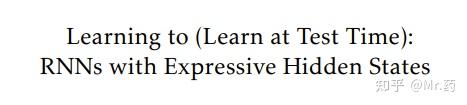 Learning to (Learn at Test Time):
RNNs with Expressive Hidden States

知乎 @Mr.药